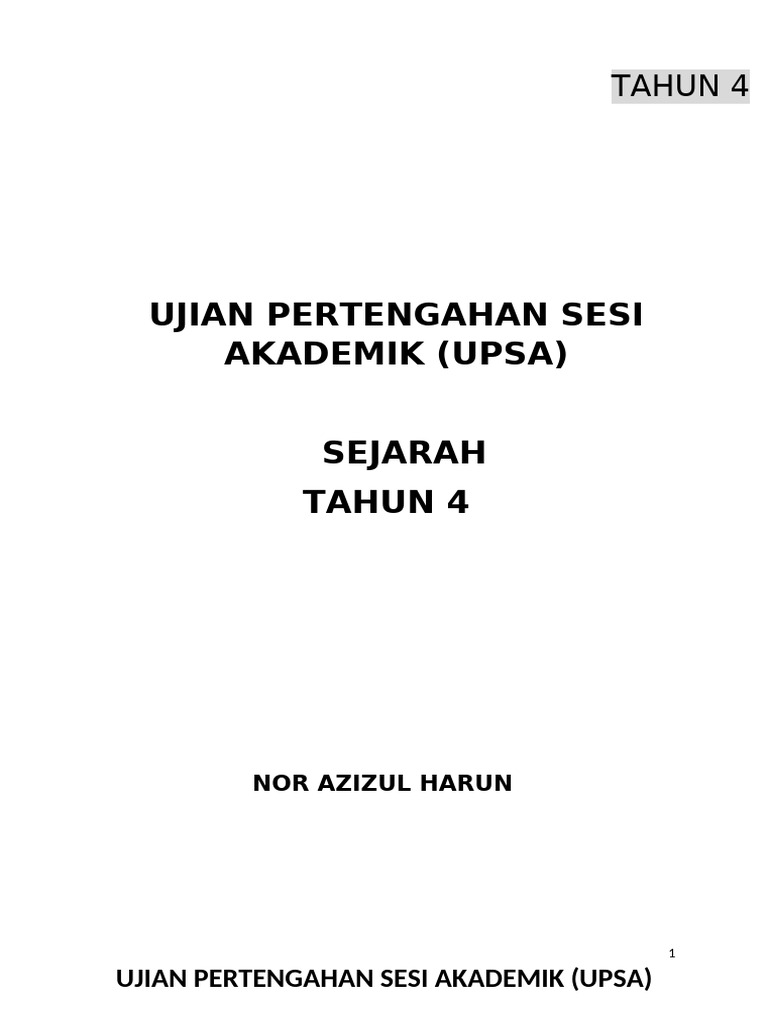 TAHUN 4

UJIAN PERTENGAHAN SESI AKADEMIK (UPSA)

SEJARAH
TAHUN 4

NOR AZIZUL HARUN

1

UJIAN PERTENGAHAN SESI AKADEMIK (UPSA)